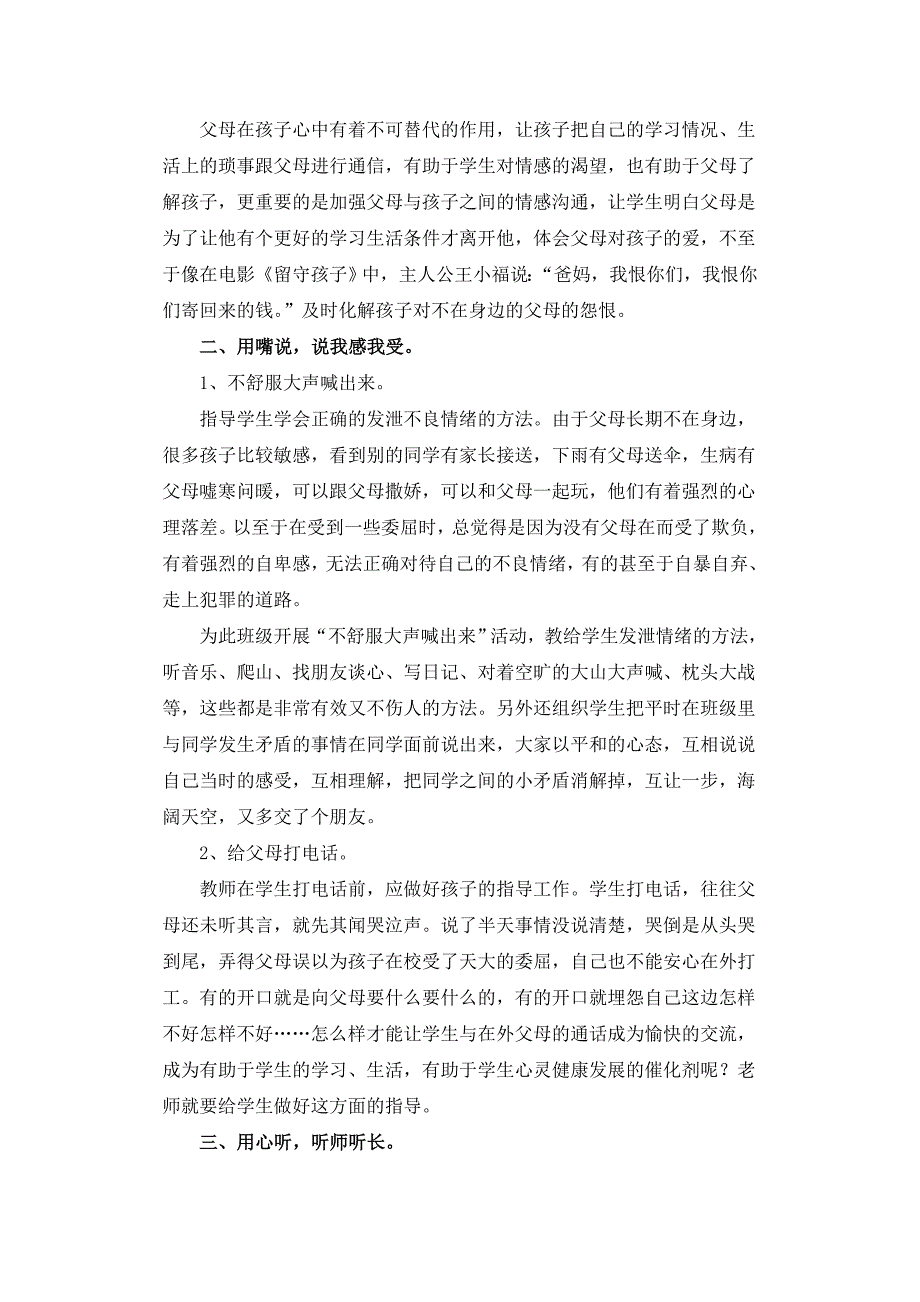 父母在孩子心中有着不可替代的作用，让孩子把自己的学习情况、生活上的琐事跟父母进行通信，有助于学生对情感的渴望，也有助于父母了解孩子，更重要的是加强父母与孩子之间的情感沟通，让学生明白父母是为了让他有个更好的学习生活条件才离开他，体会父母对孩子的爱，不至于像在电影《留守孩子》中，主人公王小福说：“爸妈，我恨你们，我恨你们寄回来的钱。”及时化解孩子对不在身边的父母的怨恨。

二、用嘴说，说我感我受。

1、不舒服大声喊出来。

指导学生学会正确的发泄不良情绪的方法。由于父母长期不在身边，很多孩子比较敏感，看到别的同学有家长接送，下雨有父母送伞，生病有父母嘘寒问暖，可以跟父母撒娇，可以和父母一起玩，他们有着强烈的心理落差。以至于在受到一些委屈时，总觉得是因为没有父母在而受了欺负，有着强烈的自卑感，无法正确对待自己的不良情绪，有的甚至于自暴自弃、走上犯罪的道路。

为此班级开展“不舒服大声喊出来”活动，教给学生发泄情绪的方法，听音乐、爬山、找朋友谈心、写日记、对着空旷的大山大声喊、枕头大战等，这些都是非常有效又不伤人的方法。另外还组织学生把平时在班级里与同学发生矛盾的事情在同学面前说出来，大家以平和的心态，互相说说自己当时的感受，互相理解，把同学之间的小矛盾消解掉，互让一步，海阔天空，又多交了个朋友。

2、给父母打电话。

教师在学生打电话前，应做好孩子的指导工作。学生打电话，往往父母还未听其言，就先其闻哭泣声。说了半天事情没说清楚，哭倒是从头哭到尾，弄得父母误以为孩子在校受了天大的委屈，自己也不能安心在外打工。有的开口就是向父母要什么要什么的，有的开口就埋怨自己这边怎样不好怎样不好……怎么样才能让学生与在外父母的通话成为愉快的交流，成为有助于学生的学习、生活，有助于学生心灵健康发展的催化剂呢？老师就要给学生做好这方面的指导。

三、用心听，听师听长。